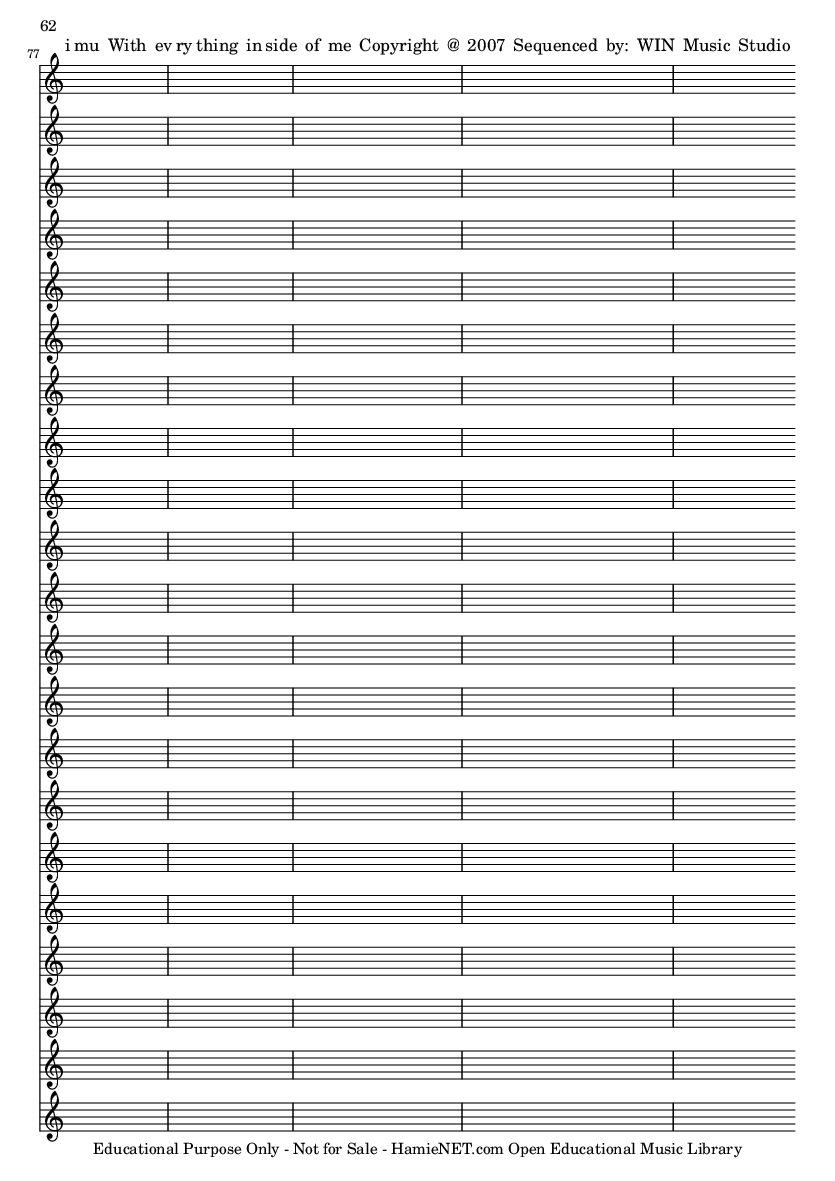 62

77

i mu With ev ry thing in side of me Copyright @ 2007 Sequenced by: WIN Music Studio

Educational Purpose Only - Not for Sale - HamieNET.com Open Educational Music Library